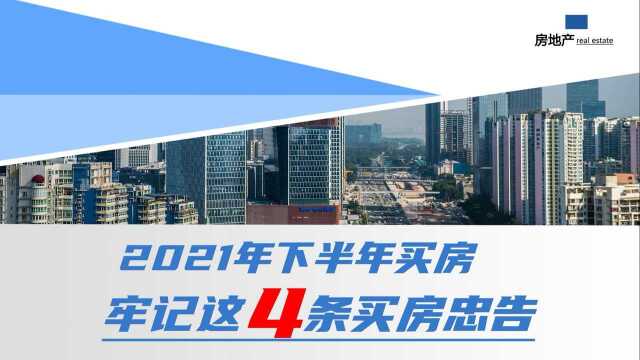 房地产 real estate

2021年下半年买房

牢记这4条买房忠告